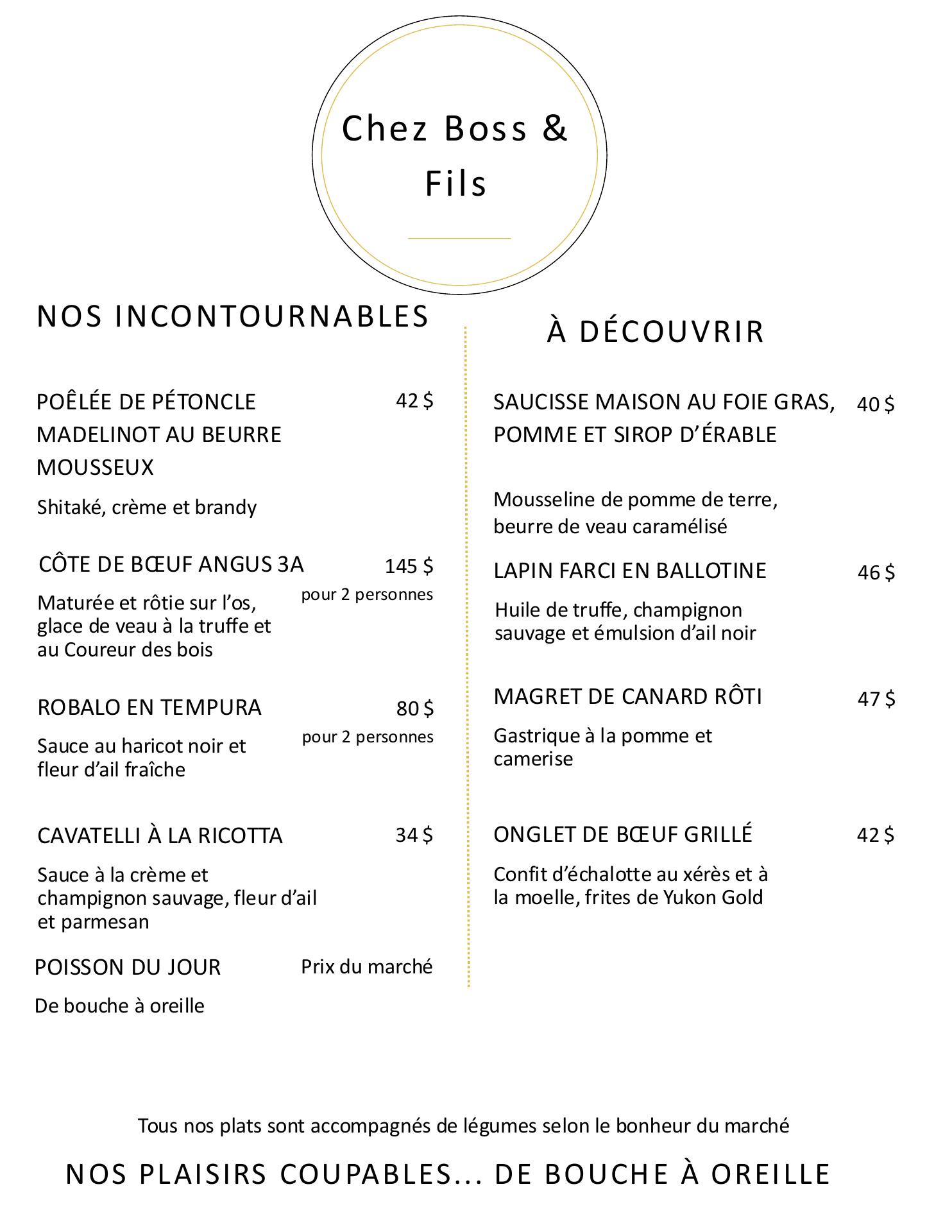 Chez Boss & Fils

NOS INCONTOURNABLES

POÊLÉE DE PÉTONCLE MADELINOT AU BEURRE MOUSSEUX 42 $

Shitaké, crème et brandy

CÔTE DE BŒUF ANGUS 3A 145 $ pour 2 personnes

Maturée et rôtie sur l'os, glace de veau à la truffe et au Coureur des bois

ROBALO EN TEMPURA 80 $ pour 2 personnes

Sauce au haricot noir et fleur d'ail fraîche

CAVATELLI À LA RICOTTA 34 $

Sauce à la crème et champignon sauvage, fleur d'ail et parmesan

POISSON DU JOUR Prix du marché

De bouche à oreille

À DÉCOUVRIR

SAUCISSE MAISON AU FOIE GRAS, POMME ET SIROP D'ÉRABLE 40 $

Mousseline de pomme de terre, beurre de veau caramélisé

LAPIN FARCI EN BALLOTINE 46 $

Huile de truffe, champignon sauvage et émulsion d'ail noir

MAGRET DE CANARD RÔTI 47 $

Gastrique à la pomme et camerise

ONGLET DE BŒUF GRILLÉ 42 $

Confit d'échalotte au xérès et à la moelle, frites de Yukon Gold

Tous nos plats sont accompagnés de légumes selon le bonheur du marché

NOS PLAISIRS COUPABLES... DE BOUCHE À OREILLE